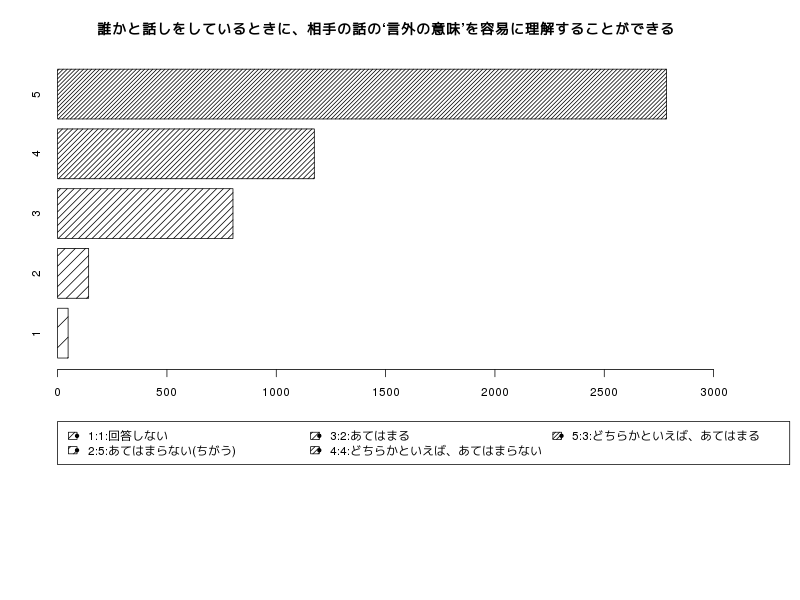 誰かと話しをしているときに、相手の話の‘言外の意味’を容易に理解することができる

5
4
3
2
1

0 500 1000 1500 2000 2500 3000

1:1:回答しない
2:5:あてはまらない(ちがう)
3:2:あてはまる
4:4:どちらかといえば、あてはまらない
5:3:どちらかといえば、あてはまる